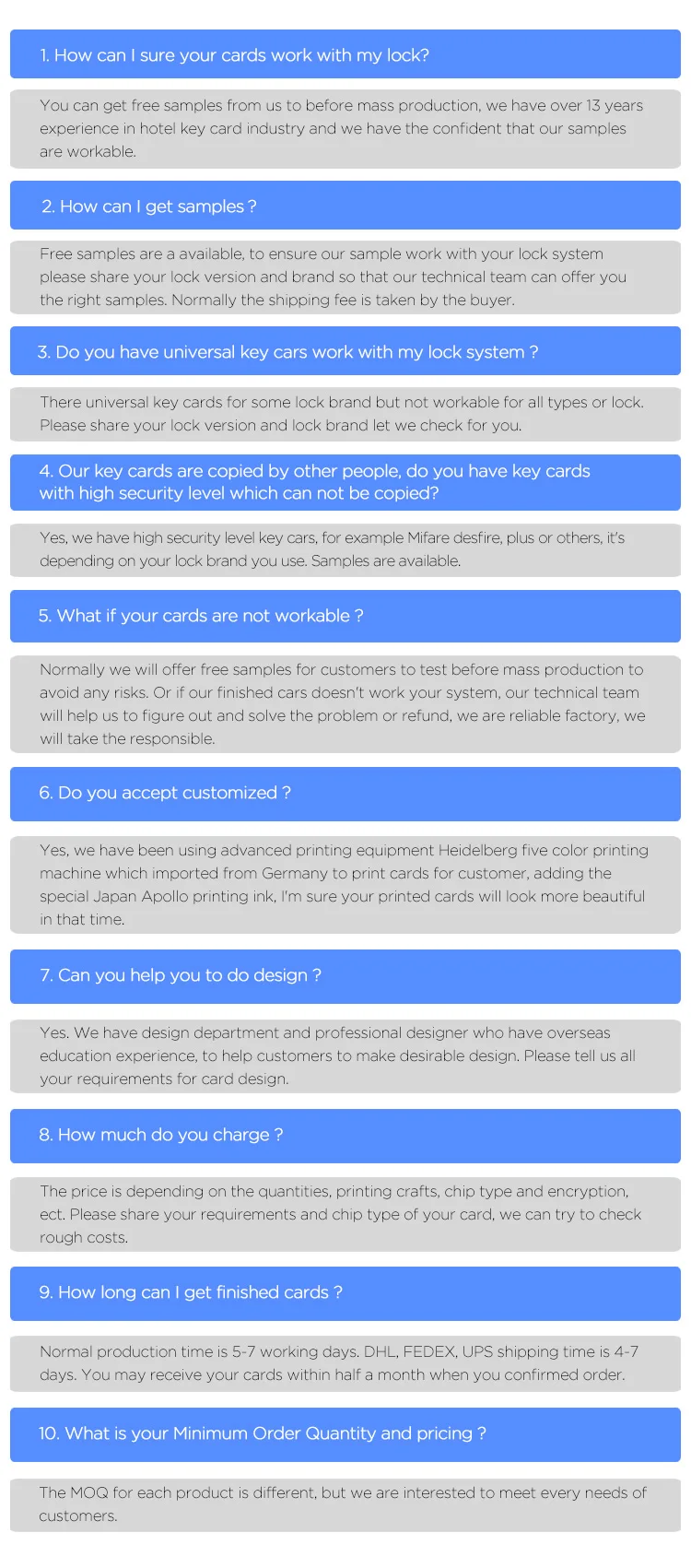 1. How can I sure your cards work with my lock?

You can get free samples from us to before mass production, we have over 13 years experience in hotel key card industry and we have the confident that our samples are workable.

2. How can I get samples ?

Free samples are a available, to ensure our sample work with your lock system please share your lock version and brand so that our technical team can offer you the right samples. Normally the shipping fee is taken by the buyer.

3. Do you have universal key cars work with my lock system ?

There universal key cards for some lock brand but not workable for all types or lock. Please share your lock version and lock brand let we check for you.

4. Our key cards are copied by other people, do you have key cards with high security level which can not be copied?

Yes, we have high security level key cars, for example Mifare desfire, plus or others, it's depending on your lock brand you use. Samples are available.

5. What if your cards are not workable ?

Normally we will offer free samples for customers to test before mass production to avoid any risks. Or if our finished cars doesn't work your system, our technical team will help us to figure out and solve the problem or refund, we are reliable factory, we will take the responsible.

6. Do you accept customized ?

Yes, we have been using advanced printing equipment Heidelberg five color printing machine which imported from Germany to print cards for customer, adding the special Japan Apollo printing ink, I'm sure your printed cards will look more beautiful in that time.

7. Can you help you to do design ?

Yes. We have design department and professional designer who have overseas education experience, to help customers to make desirable design. Please tell us all your requirements for card design.

8. How much do you charge ?

The price is depending on the quantities, printing crafts, chip type and encryption, ect. Please share your requirements and chip type of your card, we can try to check rough costs.

9. How long can I get finished cards ?

Normal production time is 5-7 working days. DHL, FEDEX, UPS shipping time is 4-7 days. You may receive your cards within half a month when you confirmed order.

10. What is your Minimum Order Quantity and pricing ?

The MOQ for each product is different, but we are interested to meet every needs of customers.